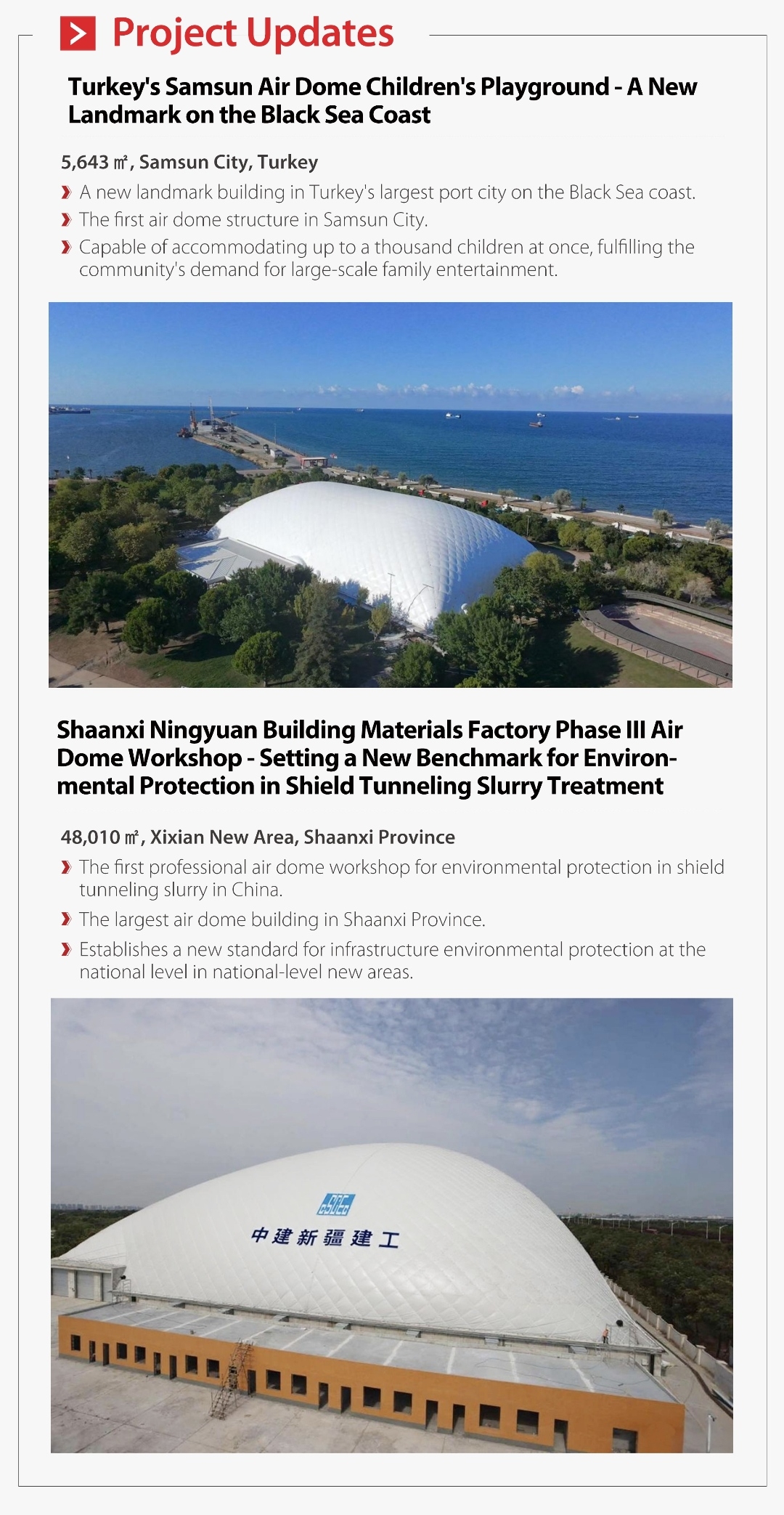 Project Updates

Turkey's Samsun Air Dome Children's Playground - A New Landmark on the Black Sea Coast

5,643 ㎡, Samsun City, Turkey

A new landmark building in Turkey's largest port city on the Black Sea coast.

The first air dome structure in Samsun City.

Capable of accommodating up to a thousand children at once, fulfilling the community's demand for large-scale family entertainment.

Shaanxi Ningyuan Building Materials Factory Phase III Air Dome Workshop - Setting a New Benchmark for Environmental Protection in Shield Tunneling Slurry Treatment

48,010 ㎡, Xixian New Area, Shaanxi Province

The first professional air dome workshop for environmental protection in shield tunneling slurry in China.

The largest air dome building in Shaanxi Province.

Establishes a new standard for infrastructure environmental protection at the national level in national-level new areas.

CSCEC

中建新疆建工